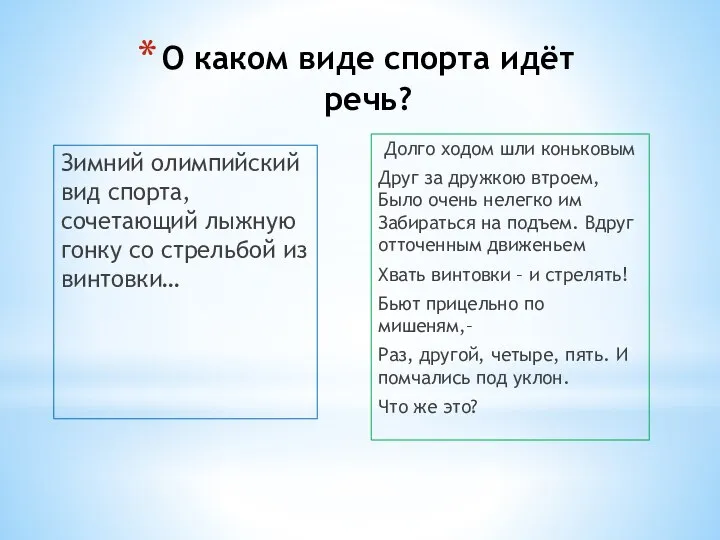 * О каком виде спорта идёт речь?

Зимний олимпийский вид спорта, сочетающий лыжную гонку со стрельбой из винтовки…

Долго ходом шли коньковым

Друг за дружкою втроем, Было очень нелегко им Забираться на подъем. Вдруг отточенным движеньем

Хвать винтовки – и стрелять!

Бьют прицельно по мишеням,–

Раз, другой, четыре, пять. И помчались под уклон.

Что же это?